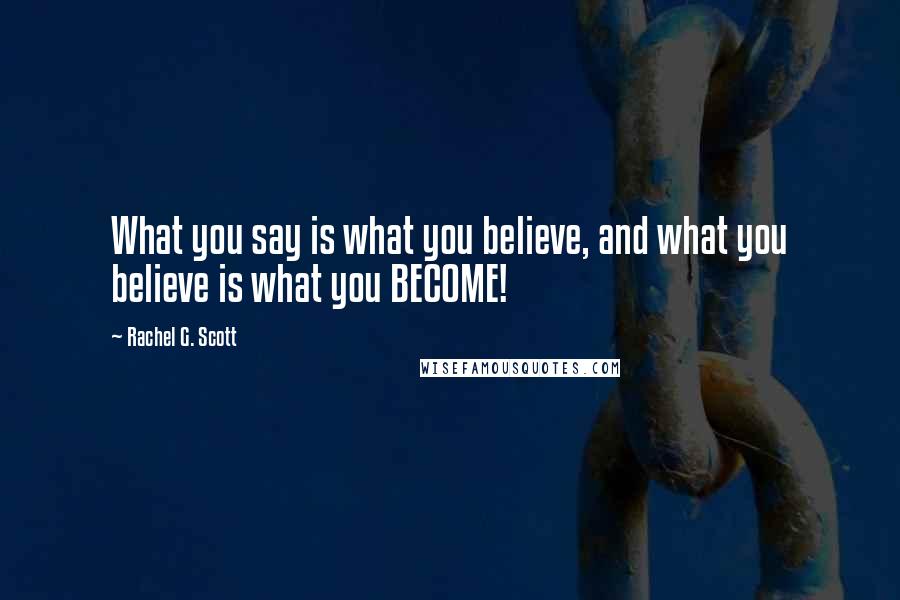 What you say is what you believe, and what you believe is what you BECOME!

~ Rachel G. Scott

WISEFAMOUSQUOTES.COM